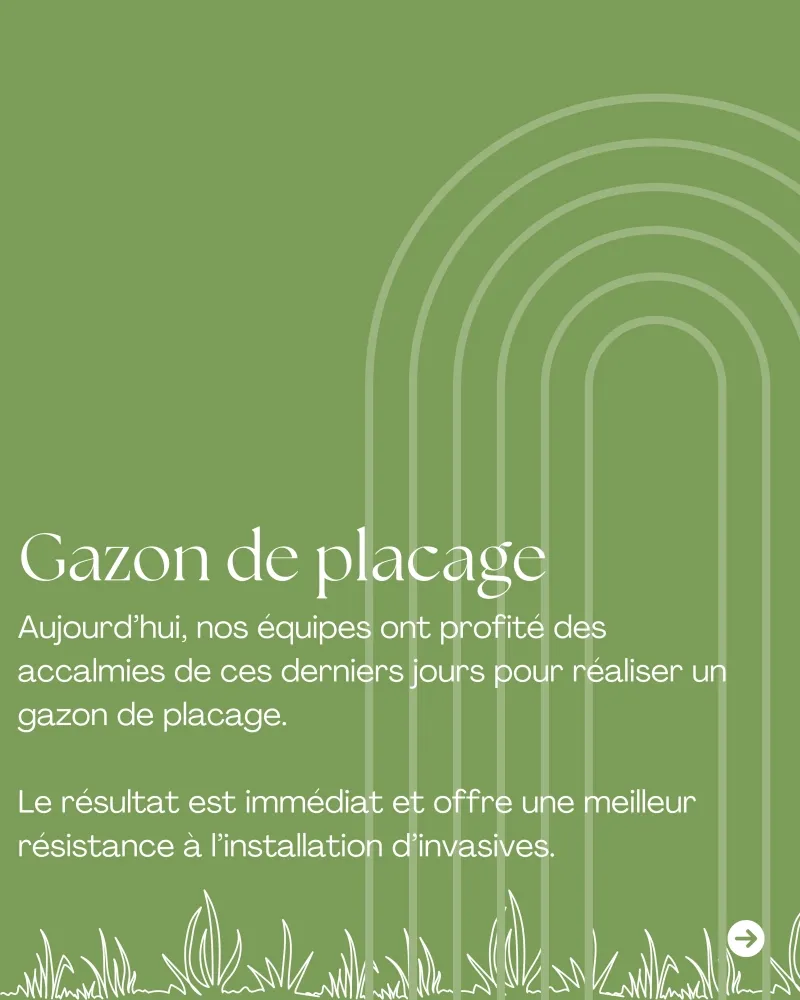 Gazon de placage

Aujourd'hui, nos équipes ont profité des accalmies de ces derniers jours pour réaliser un gazon de placage.

Le résultat est immédiat et offre une meilleur résistance à l'installation d'invasives.